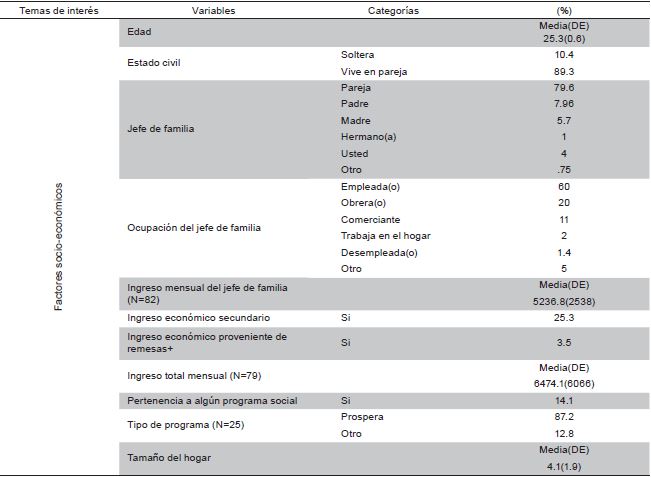 | Temas de interés | Variables | Categorías | (%) |
|---|---|---|---|
| Factores socio-económicos | Edad | | Media(DE) 25.3(0.6) |
| | Estado civil | Soltera | 10.4 |
| | | Vive en pareja | 89.3 |
| | Jefe de familia | Pareja | 79.6 |
| | | Padre | 7.96 |
| | | Madre | 5.7 |
| | | Hermano(a) | 1 |
| | | Usted | 4 |
| | | Otro | .75 |
| | Ocupación del jefe de familia | Empleada(o) | 60 |
| | | Obrera(o) | 20 |
| | | Comerciante | 11 |
| | | Trabaja en el hogar | 2 |
| | | Desempleada(o) | 1.4 |
| | | Otro | 5 |
| | Ingreso mensual del jefe de familia (N=82) | | Media(DE) 5236.8(2538) |
| | Ingreso económico secundario | Si | 25.3 |
| | Ingreso económico proveniente de remesas+ | Si | 3.5 |
| | Ingreso total mensual (N=79) | | Media(DE) 6474.1(6066) |
| | Pertenencia a algún programa social | Si | 14.1 |
| | Tipo de programa (N=25) | Prospera | 87.2 |
| | | Otro | 12.8 |
| | Tamaño del hogar | | Media(DE) 4.1(1.9) |